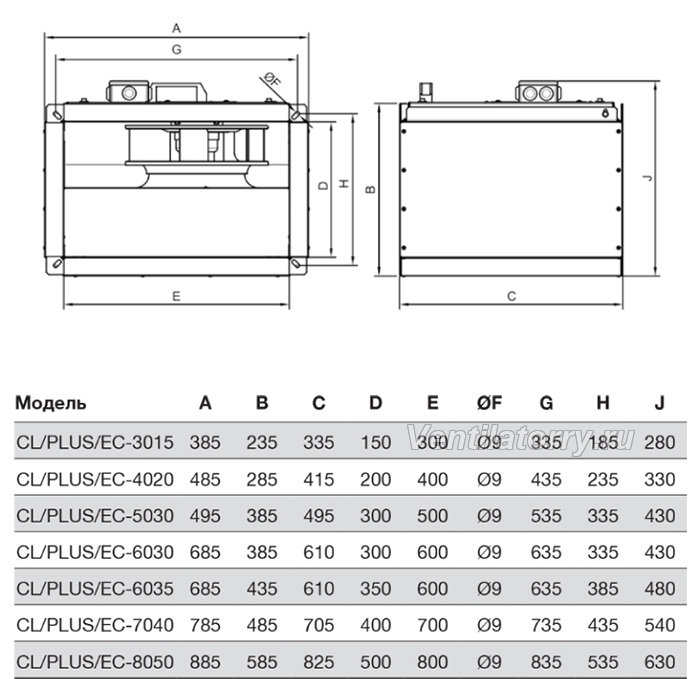 A
G
ØF
D
H
B
J
E
C

| Модель | A | B | C | D | E | ØF | G | H | J |
|---|---|---|---|---|---|---|---|---|---|
| CL/PLUS/EC-3015 | 385 | 235 | 335 | 150 | 300 | Ø9 | 335 | 185 | 280 |
| CL/PLUS/EC-4020 | 485 | 285 | 415 | 200 | 400 | Ø9 | 435 | 235 | 330 |
| CL/PLUS/EC-5030 | 495 | 385 | 495 | 300 | 500 | Ø9 | 535 | 335 | 430 |
| CL/PLUS/EC-6030 | 685 | 385 | 610 | 300 | 600 | Ø9 | 635 | 335 | 430 |
| CL/PLUS/EC-6035 | 685 | 435 | 610 | 350 | 600 | Ø9 | 635 | 385 | 480 |
| CL/PLUS/EC-7040 | 785 | 485 | 705 | 400 | 700 | Ø9 | 735 | 435 | 540 |
| CL/PLUS/EC-8050 | 885 | 585 | 825 | 500 | 800 | Ø9 | 835 | 535 | 630 |

Ventilatorry.ru